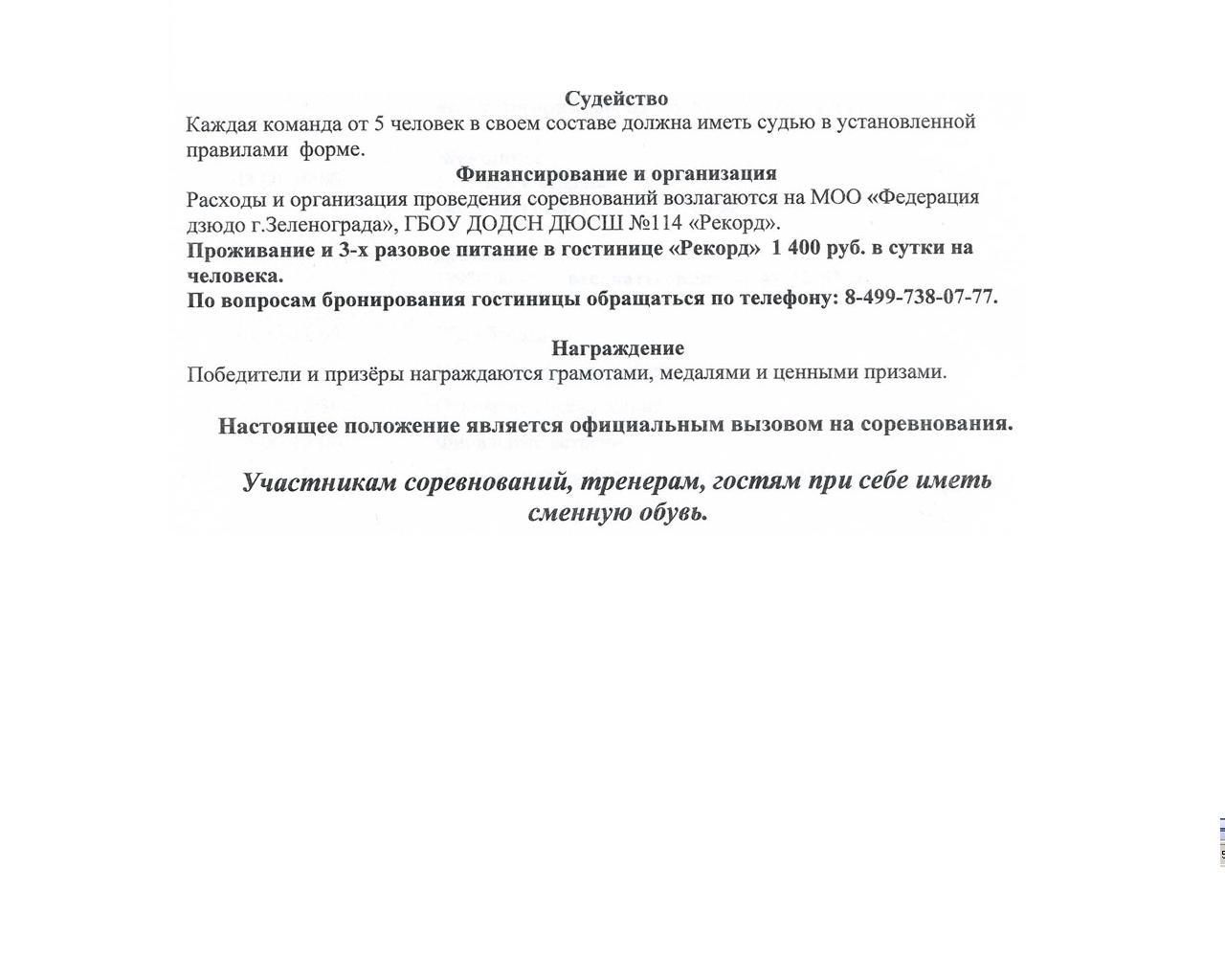 Судейство
Каждая команда от 5 человек в своем составе должна иметь судью в установленной правилами форме.

Финансирование и организация
Расходы и организация проведения соревнований возлагаются на МОО «Федерация дзюдо г.Зеленограда», ГБОУ ДОДСН ДЮСШ №114 «Рекорд».
Проживание и 3-х разовое питание в гостинице «Рекорд» 1 400 руб. в сутки на человека.
По вопросам бронирования гостиницы обращаться по телефону: 8-499-738-07-77.

Награждение
Победители и призёры награждаются грамотами, медалями и ценными призами.

Настоящее положение является официальным вызовом на соревнования.

Участникам соревнований, тренерам, гостям при себе иметь сменную обувь.